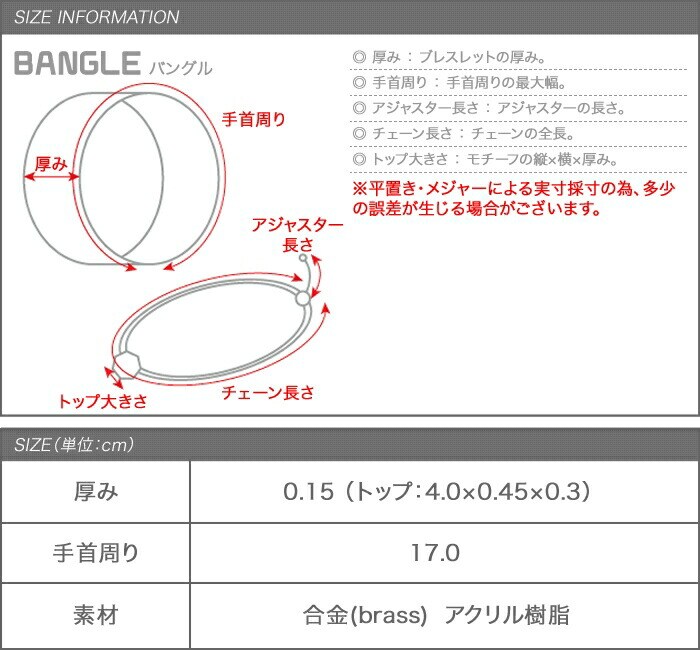 SIZE INFORMATION

BANGLE バングル

手首周り

厚み

アジャスター長さ

トップ大きさ

チェーン長さ

◎ 厚み：ブレスレットの厚み。

◎ 手首周り：手首周りの最大幅。

◎ アジャスター長さ：アジャスターの長さ。

◎ チェーン長さ：チェーンの全長。

◎ トップ大きさ：モチーフの縦×横×厚み。

※平置き・メジャーによる実寸採寸の為、多少の誤差が生じる場合がございます。

SIZE（単位：cm）

| 厚み | 0.15（トップ：4.0×0.45×0.3） |
|---|---|
| 手首周り | 17.0 |
| 素材 | 合金(brass) アクリル樹脂 |